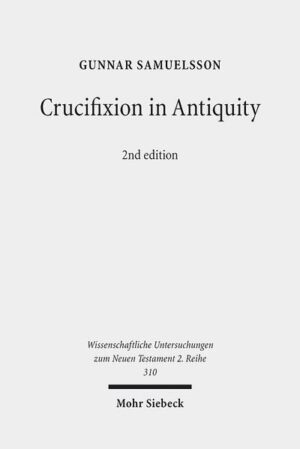 GUNNAR SAMUELSSON

Crucifixion in Antiquity

2nd edition

Wissenschaftliche Untersuchungen zum Neuen Testament 2. Reihe 310

Mohr Siebeck